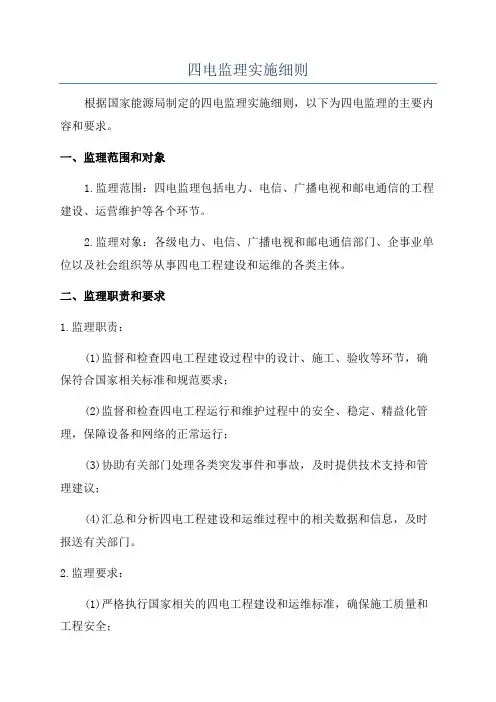 四电监理实施细则

根据国家能源局制定的四电监理实施细则，以下为四电监理的主要内容和要求。

一、监理范围和对象

1.监理范围：四电监理包括电力、电信、广播电视和邮电通信的工程建设、运营维护等各个环节。

2.监理对象：各级电力、电信、广播电视和邮电通信部门、企事业单位以及社会组织等从事四电工程建设和运维的各类主体。

二、监理职责和要求

1.监理职责：

(1)监督和检查四电工程建设过程中的设计、施工、验收等环节，确保符合国家相关标准和规范要求；

(2)监督和检查四电工程运行和维护过程中的安全、稳定、精益化管理，保障设备和网络的正常运行；

(3)协助有关部门处理各类突发事件和事故，及时提供技术支持和管理建议；

(4)汇总和分析四电工程建设和运维过程中的相关数据和信息，及时报送有关部门。

2.监理要求：

(1)严格执行国家相关的四电工程建设和运维标准，确保施工质量和工程安全；